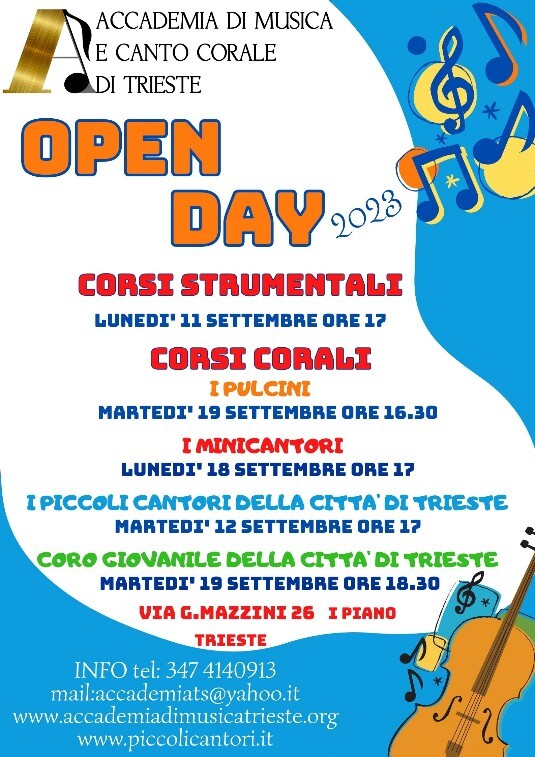 ACCADEMIA DI MUSICA
E CANTO CORALE
DI TRIESTE

OPEN DAY 2023

CORSI STRUMENTALI
LUNEDI' 11 SETTEMBRE ORE 17

CORSI CORALI
I PULCINI
MARTEDI' 19 SETTEMBRE ORE 16.30

I MINICANTORI
LUNEDI' 18 SETTEMBRE ORE 17

I PICCOLI CANTORI DELLA CITTA' DI TRIESTE
MARTEDI' 12 SETTEMBRE ORE 17

CORO GIOVANILE DELLA CITTA' DI TRIESTE
MARTEDI' 19 SETTEMBRE ORE 18.30

VIA G.MAZZINI 26 I PIANO
TRIESTE

INFO tel: 347 4140913
mail:accademiats@yahoo.it
www.accademiadimusicatrieste.org
www.piccolicantori.it